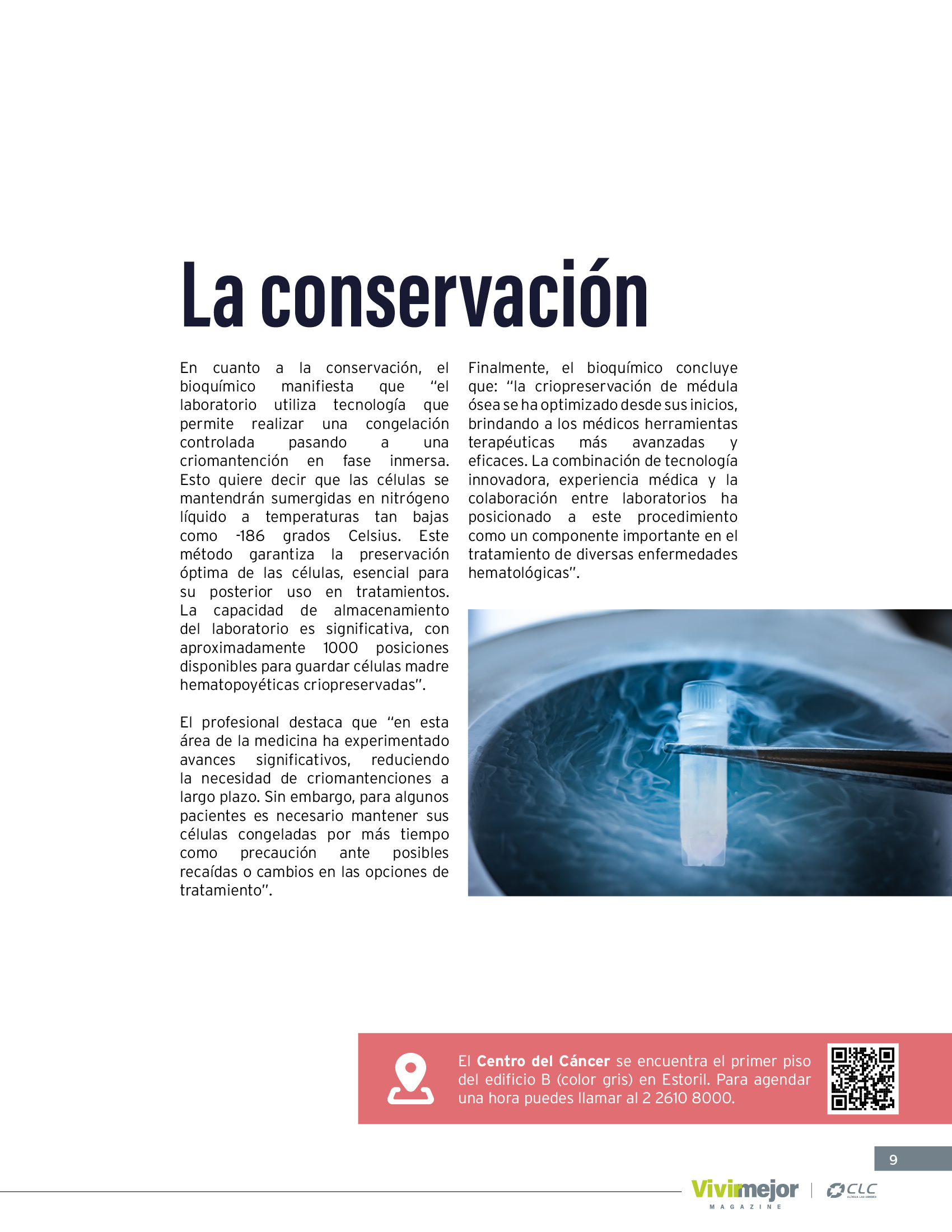 La conservación

En cuanto a la conservación, el bioquímico manifiesta que “el laboratorio utiliza tecnología que permite realizar una congelación controlada pasando a una criomantención en fase inmersa. Esto quiere decir que las células se mantendrán sumergidas en nitrógeno líquido a temperaturas tan bajas como -186 grados Celsius. Este método garantiza la preservación óptima de las células, esencial para su posterior uso en tratamientos. La capacidad de almacenamiento del laboratorio es significativa, con aproximadamente 1000 posiciones disponibles para guardar células madre hematopoyéticas criopreservadas”.

El profesional destaca que “en esta área de la medicina ha experimentado avances significativos, reduciendo la necesidad de criomantenciones a largo plazo. Sin embargo, para algunos pacientes es necesario mantener sus células congeladas por más tiempo como precaución ante posibles recaídas o cambios en las opciones de tratamiento”.

Finalmente, el bioquímico concluye que: “la criopreservación de médula ósea se ha optimizado desde sus inicios, brindando a los médicos herramientas terapéuticas más avanzadas y eficaces. La combinación de tecnología innovadora, experiencia médica y la colaboración entre laboratorios ha posicionado a este procedimiento como un componente importante en el tratamiento de diversas enfermedades hematológicas”.

El Centro del Cáncer se encuentra el primer piso del edificio B (color gris) en Estoril. Para agendar una hora puedes llamar al 2 2610 8000.

9

Vivirmejor MAGAZINE | CLC CLÍNICA LAS CONDES